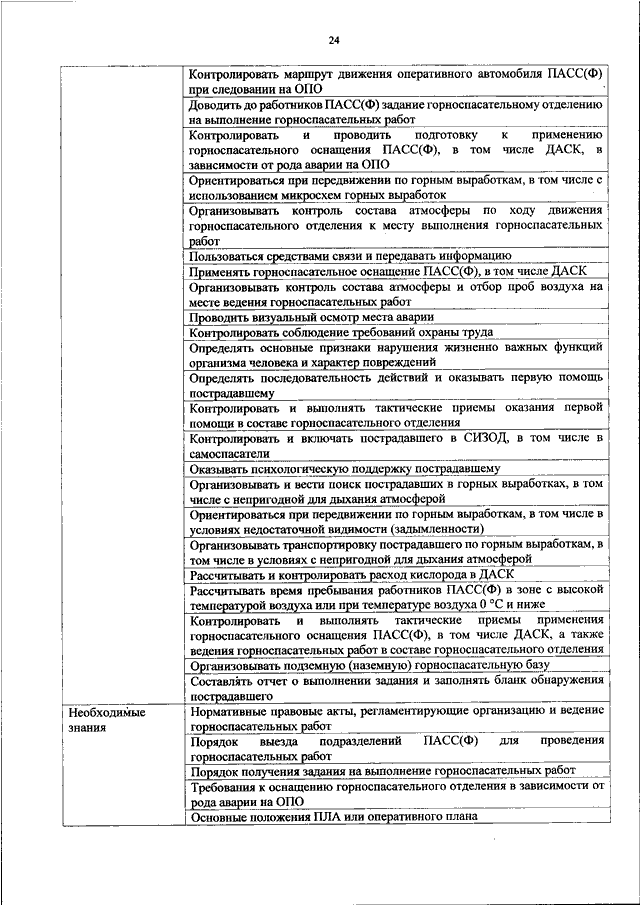 24

| | |
|---|---|
| | Контролировать маршрут движения оперативного автомобиля ПАСС(Ф) при следовании на ОПО |
| | Доводить до работников ПАСС(Ф) задание горноспасательному отделению на выполнение горноспасательных работ |
| | Контролировать и проводить подготовку к применению горноспасательного оснащения ПАСС(Ф), в том числе ДАСК, в зависимости от рода аварии на ОПО |
| | Ориентироваться при передвижении по горным выработкам, в том числе с использованием микросхем горных выработок |
| | Организовывать контроль состава атмосферы по ходу движения горноспасательного отделения к месту выполнения горноспасательных работ |
| | Пользоваться средствами связи и передавать информацию |
| | Применять горноспасательное оснащение ПАСС(Ф), в том числе ДАСК |
| | Организовывать контроль состава атмосферы и отбор проб воздуха на месте ведения горноспасательных работ |
| | Проводить визуальный осмотр места аварии |
| | Контролировать соблюдение требований охраны труда |
| | Определять основные признаки нарушения жизненно важных функций организма человека и характер повреждений |
| | Определять последовательность действий и оказывать первую помощь пострадавшему |
| | Контролировать и выполнять тактические приемы оказания первой помощи в составе горноспасательного отделения |
| | Контролировать и включать пострадавшего в СИЗОД, в том числе в самоспасатели |
| | Оказывать психологическую поддержку пострадавшему |
| | Организовывать и вести поиск пострадавших в горных выработках, в том числе с непригодной для дыхания атмосферой |
| | Ориентироваться при передвижении по горным выработкам, в том числе в условиях недостаточной видимости (задымленности) |
| | Организовывать транспортировку пострадавшего по горным выработкам, в том числе в условиях с непригодной для дыхания атмосферой |
| | Рассчитывать и контролировать расход кислорода в ДАСК |
| | Рассчитывать время пребывания работников ПАСС(Ф) в зоне с высокой температурой воздуха или при температуре воздуха 0 °С и ниже |
| | Контролировать и выполнять тактические приемы применения горноспасательного оснащения ПАСС(Ф), в том числе ДАСК, а также ведения горноспасательных работ в составе горноспасательного отделения |
| | Организовывать подземную (наземную) горноспасательную базу |
| | Составлять отчет о выполнении задания и заполнять бланк обнаружения пострадавшего |
| Необходимые знания | Нормативные правовые акты, регламентирующие организацию и ведение горноспасательных работ |
| | Порядок выезда подразделений ПАСС(Ф) для проведения горноспасательных работ |
| | Порядок получения задания на выполнение горноспасательных работ |
| | Требования к оснащению горноспасательного отделения в зависимости от рода аварии на ОПО |
| | Основные положения ПЛА или оперативного плана |